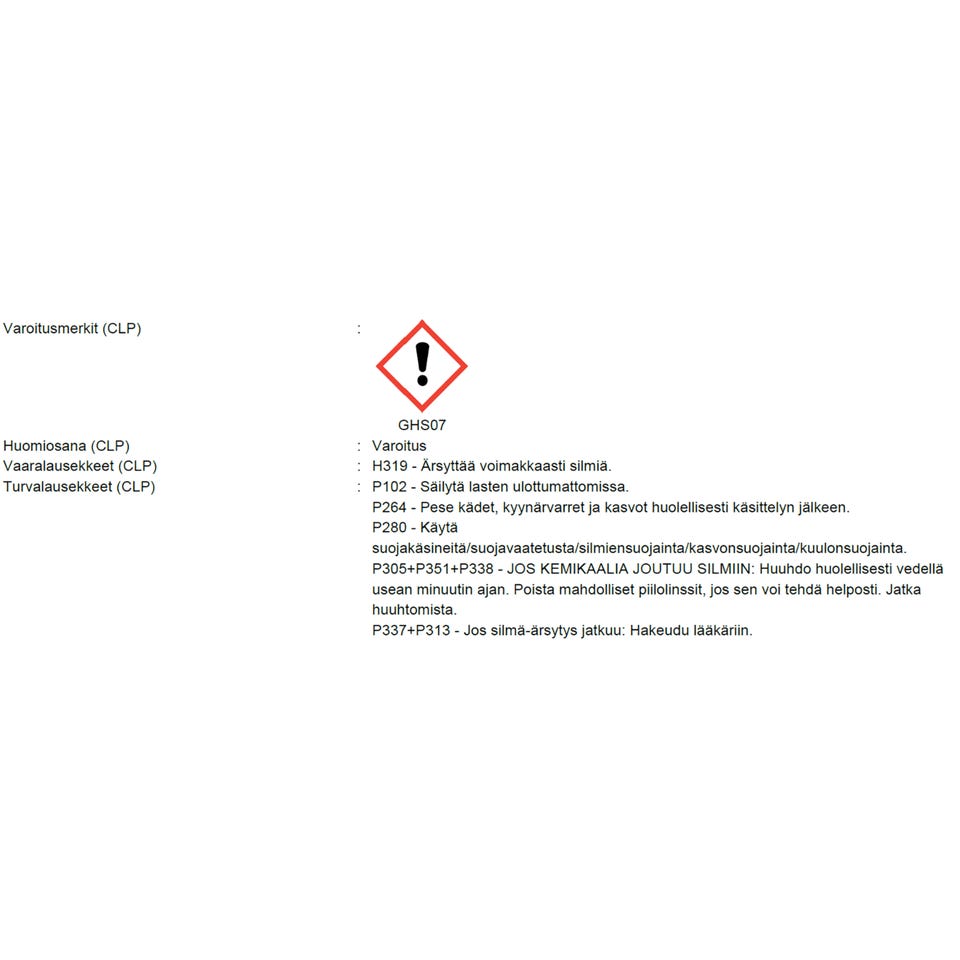 Varoitusmerkit (CLP) :

GHS07

Huomiosana (CLP) : Varoitus

Vaaralausekkeet (CLP) : H319 - Ärsyttää voimakkaasti silmiä.

Turvalausekkeet (CLP) : P102 - Säilytä lasten ulottumattomissa.
P264 - Pese kädet, kyynärvarret ja kasvot huolellisesti käsittelyn jälkeen.
P280 - Käytä suojakäsineitä/suojavaatetusta/silmiensuojainta/kasvonsuojainta/kuulonsuojainta.
P305+P351+P338 - JOS KEMIKAALIA JOUTUU SILMIIN: Huuhdo huolellisesti vedellä usean minuutin ajan. Poista mahdolliset piilolinssit, jos sen voi tehdä helposti. Jatka huuhtomista.
P337+P313 - Jos silmä-ärsytys jatkuu: Hakeudu lääkäriin.